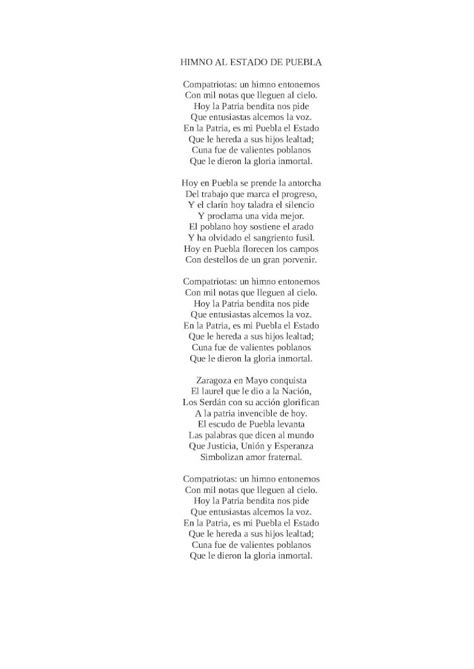 HIMNO AL ESTADO DE PUEBLA

Compatriotas: un himno entonemos
Con mil notas que lleguen al cielo.
Hoy la Patria bendita nos pide
Que entusiastas alcemos la voz.
En la Patria, es mi Puebla el Estado
Que le hereda a sus hijos lealtad;
Cuna fue de valientes poblanos
Que le dieron la gloria inmortal.

Hoy en Puebla se prende la antorcha
Del trabajo que marca el progreso,
Y el clarín hoy taladra el silencio
Y proclama una vida mejor.
El poblano hoy sostiene el arado
Y ha olvidado el sangriento fusil.
Hoy en Puebla florecen los campos
Con destellos de un gran porvenir.

Compatriotas: un himno entonemos
Con mil notas que lleguen al cielo.
Hoy la Patria bendita nos pide
Que entusiastas alcemos la voz.
En la Patria, es mi Puebla el Estado
Que le hereda a sus hijos lealtad;
Cuna fue de valientes poblanos
Que le dieron la gloria inmortal.

Zaragoza en Mayo conquista
El laurel que le dio a la Nación,
Los Serdán con su acción glorifican
A la patria invencible de hoy.
El escudo de Puebla levanta
Las palabras que dicen al mundo
Que Justicia, Unión y Esperanza
Simbolizan amor fraternal.

Compatriotas: un himno entonemos
Con mil notas que lleguen al cielo.
Hoy la Patria bendita nos pide
Que entusiastas alcemos la voz.
En la Patria, es mi Puebla el Estado
Que le hereda a sus hijos lealtad;
Cuna fue de valientes poblanos
Que le dieron la gloria inmortal.